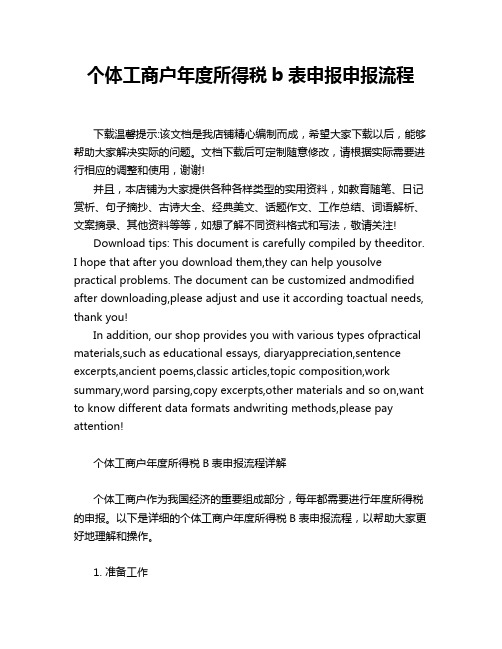 个体工商户年度所得税 b 表申报申报流程

下载温馨提示:该文档是我店铺精心编制而成，希望大家下载以后，能够帮助大家解决实际的问题。文档下载后可定制随意修改，请根据实际需要进行相应的调整和使用，谢谢!

并且，本店铺为大家提供各种各样类型的实用资料，如教育随笔、日记赏析、句子摘抄、古诗大全、经典美文、话题作文、工作总结、词语解析、文案摘录、其他资料等等，如想了解不同资料格式和写法，敬请关注!

Download tips: This document is carefully compiled by theeditor. I hope that after you download them,they can help yousolve practical problems. The document can be customized andmodified after downloading,please adjust and use it according toactual needs, thank you!

In addition, our shop provides you with various types ofpractical materials,such as educational essays, diaryappreciation,sentence excerpts,ancient poems,classic articles,topic composition,work summary,word parsing,copy excerpts,other materials and so on,want to know different data formats andwriting methods,please pay attention!

个体工商户年度所得税 B 表申报流程详解

个体工商户作为我国经济的重要组成部分，每年都需要进行年度所得税的申报。以下是详细的个体工商户年度所得税 B 表申报流程，以帮助大家更好地理解和操作。

1. 准备工作